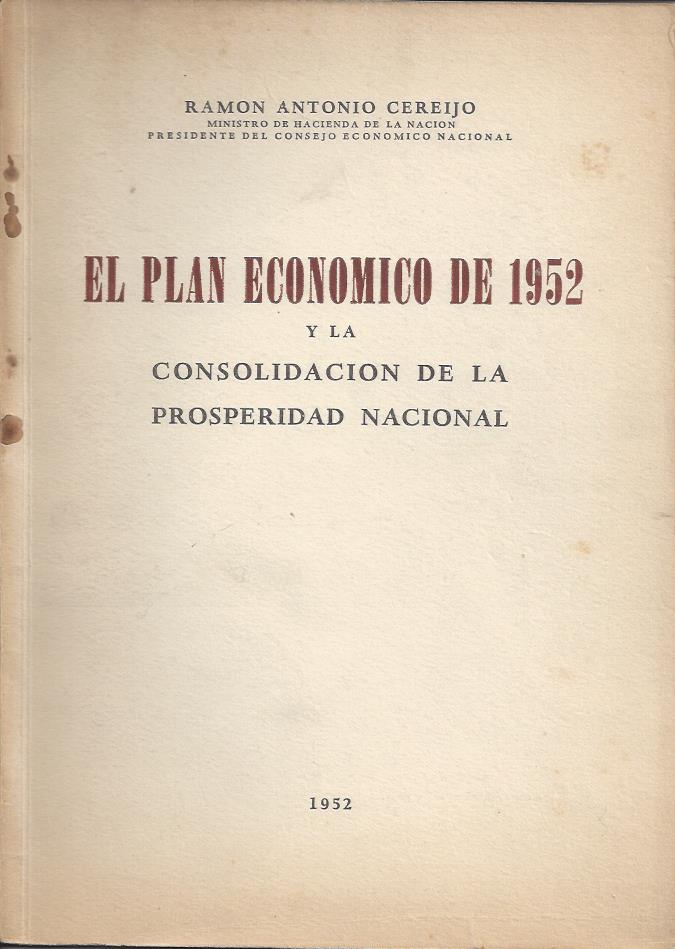 RAMON ANTONIO CEREIJO
MINISTRO DE HACIENDA DE LA NACION
PRESIDENTE DEL CONSEJO ECONOMICO NACIONAL

EL PLAN ECONOMICO DE 1952
Y LA
CONSOLIDACION DE LA
PROSPERIDAD NACIONAL

1952